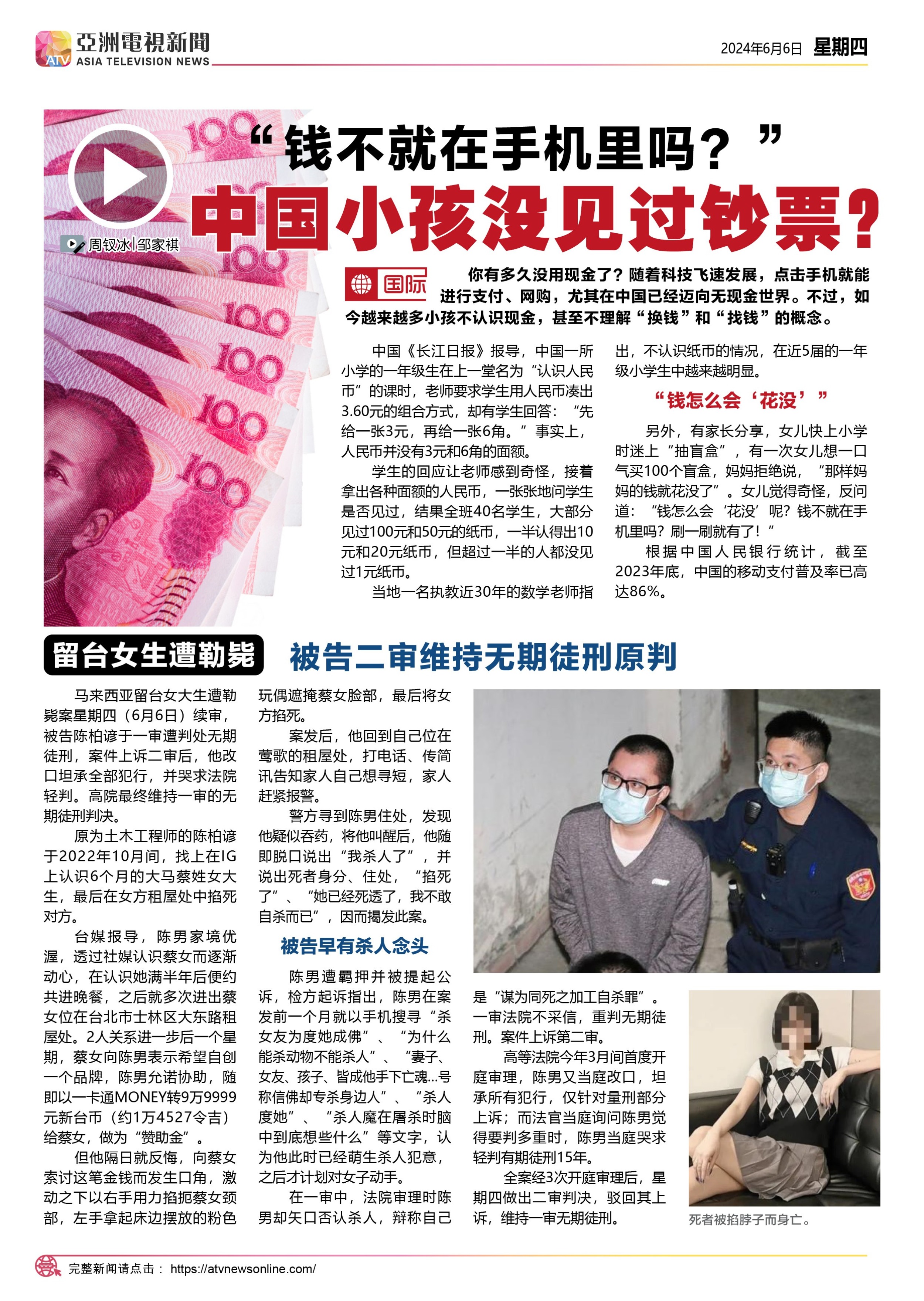 亞洲電視新聞
ATV ASIA TELEVISION NEWS

2024年6月6日 星期四

“钱不就在手机里吗？”
中国小孩没见过钞票？

周钗冰|邹家祺

国际

你有多久没用现金了？随着科技飞速发展，点击手机就能进行支付、网购，尤其在中国已经迈向无现金世界。不过，如今越来越多小孩不认识现金，甚至不理解“换钱”和“找钱”的概念。

中国《长江日报》报导，中国一所小学的一年级生在上一堂名为“认识人民币”的课时，老师要求学生用人民币凑出3.60元的组合方式，却有学生回答：“先给一张3元，再给一张6角。”事实上，人民币并没有3元和6角的面额。

学生的回应让老师感到奇怪，接着拿出各种面额的人民币，一张张地问学生是否见过，结果全班40名学生，大部分见过100元和50元的纸币，一半认得出10元和20元纸币，但超过一半的人都没见过1元纸币。

当地一名执教近30年的数学老师指出，不认识纸币的情况，在近5届的一年级小学生中越来越明显。

“钱怎么会‘花没’”

另外，有家长分享，女儿快上小学时迷上“抽盲盒”，有一次女儿想一口气买100个盲盒，妈妈拒绝说，“那样妈妈的钱就花没了”。女儿觉得奇怪，反问道：“钱怎么会‘花没’呢？钱不就在手机里吗？刷一刷就有了！”

根据中国人民银行统计，截至2023年底，中国的移动支付普及率已高达86%。

留台女生遭勒毙 被告二审维持无期徒刑原判

马来西亚留台女大生遭勒毙案星期四（6月6日）续审，被告陈柏谚于一审遭判处无期徒刑，案件上诉二审后，他改口坦承全部犯行，并哭求法院轻判。高院最终维持一审的无期徒刑判决。

原为土木工程师的陈柏谚于2022年10月间，找上在IG上认识6个月的大马蔡姓女大生，最后在女方租屋处中掐死对方。

台媒报导，陈男家境优渥，透过社媒认识蔡女而逐渐动心，在认识她满半年后便约共进晚餐，之后就多次进出蔡女位在台北市士林区大东路租屋处。2人关系进一步后一个星期，蔡女向陈男表示希望自创一个品牌，陈男允诺协助，随即以一卡通MONEY转9万9999元新台币（约1万4527令吉）给蔡女，做为“赞助金”。

但他隔日就反悔，向蔡女索讨这笔金钱而发生口角，激动之下以右手用力掐扼蔡女颈部，左手拿起床边摆放的粉色玩偶遮掩蔡女脸部，最后将女方掐死。

案发后，他回到自己位在莺歌的租屋处，打电话、传简讯告知家人自己想寻短，家人赶紧报警。

警方寻到陈男住处，发现他疑似吞药，将他叫醒后，他随即脱口说出“我杀人了”，并说出死者身分、住处，“掐死了”、“她已经死透了，我不敢自杀而已”，因而揭发此案。

被告早有杀人念头

陈男遭羁押并被提起公诉，检方起诉指出，陈男在案发前一个月就以手机搜寻“杀女友为度她成佛”、“为什么能杀动物不能杀人”、“妻子、女友、孩子、皆成他手下亡魂...号称信佛却专杀身边人”、“杀人度她”、“杀人魔在屠杀时脑中到底想些什么”等文字，认为他此时已经萌生杀人犯意，之后才计划对女子动手。

在一审中，法院审理时陈男却矢口否认杀人，辩称自己是“谋为同死之加工自杀罪”。一审法院不采信，重判无期徒刑。案件上诉第二审。

高等法院今年3月间首度开庭审理，陈男又当庭改口，坦承所有犯行，仅针对量刑部分上诉；而法官当庭询问陈男觉得要判多重时，陈男当庭哭求轻判有期徒刑15年。

全案经3次开庭审理后，星期四做出二审判决，驳回其上诉，维持一审无期徒刑。

死者被掐脖子而身亡。

完整新闻请点击： https://atvnewsonline.com/